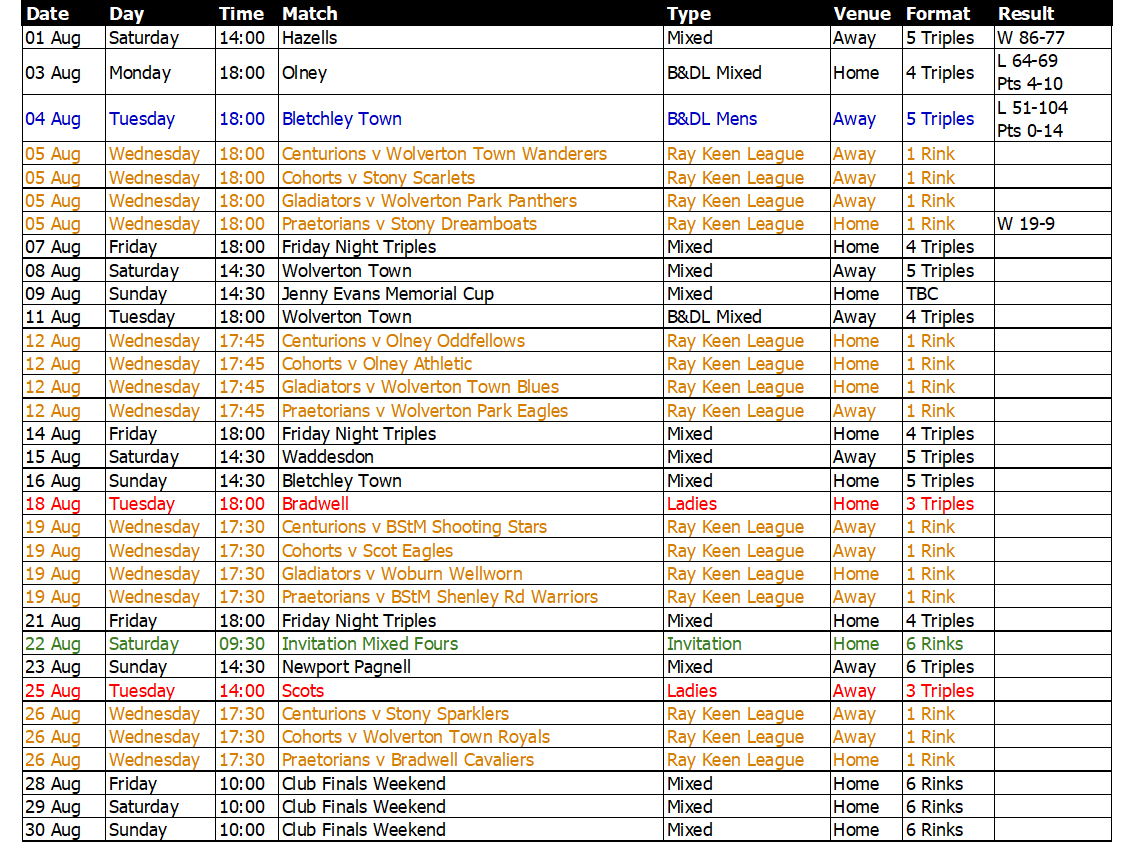 | Date | Day | Time | Match | Type | Venue | Format | Result |
|---|---|---|---|---|---|---|---|
| 01 Aug | Saturday | 14:00 | Hazells | Mixed | Away | 5 Triples | W 86-77 |
| 03 Aug | Monday | 18:00 | Olney | B&DL Mixed | Home | 4 Triples | L 64-69 Pts 4-10 |
| 04 Aug | Tuesday | 18:00 | Bletchley Town | B&DL Mens | Away | 5 Triples | L 51-104 Pts 0-14 |
| 05 Aug | Wednesday | 18:00 | Centurions v Wolverton Town Wanderers | Ray Keen League | Away | 1 Rink | |
| 05 Aug | Wednesday | 18:00 | Cohorts v Stony Scarlets | Ray Keen League | Away | 1 Rink | |
| 05 Aug | Wednesday | 18:00 | Gladiators v Wolverton Park Panthers | Ray Keen League | Away | 1 Rink | |
| 05 Aug | Wednesday | 18:00 | Praetorians v Stony Dreamboats | Ray Keen League | Home | 1 Rink | W 19-9 |
| 07 Aug | Friday | 18:00 | Friday Night Triples | Mixed | Home | 4 Triples | |
| 08 Aug | Saturday | 14:30 | Wolverton Town | Mixed | Away | 5 Triples | |
| 09 Aug | Sunday | 14:30 | Jenny Evans Memorial Cup | Mixed | Home | TBC | |
| 11 Aug | Tuesday | 18:00 | Wolverton Town | B&DL Mixed | Away | 4 Triples | |
| 12 Aug | Wednesday | 17:45 | Centurions v Olney Oddfellows | Ray Keen League | Home | 1 Rink | |
| 12 Aug | Wednesday | 17:45 | Cohorts v Olney Athletic | Ray Keen League | Home | 1 Rink | |
| 12 Aug | Wednesday | 17:45 | Gladiators v Wolverton Town Blues | Ray Keen League | Home | 1 Rink | |
| 12 Aug | Wednesday | 17:45 | Praetorians v Wolverton Park Eagles | Ray Keen League | Away | 1 Rink | |
| 14 Aug | Friday | 18:00 | Friday Night Triples | Mixed | Home | 4 Triples | |
| 15 Aug | Saturday | 14:30 | Waddesdon | Mixed | Away | 5 Triples | |
| 16 Aug | Sunday | 14:30 | Bletchley Town | Mixed | Home | 5 Triples | |
| 18 Aug | Tuesday | 18:00 | Bradwell | Ladies | Home | 3 Triples | |
| 19 Aug | Wednesday | 17:30 | Centurions v BStM Shooting Stars | Ray Keen League | Away | 1 Rink | |
| 19 Aug | Wednesday | 17:30 | Cohorts v Scot Eagles | Ray Keen League | Away | 1 Rink | |
| 19 Aug | Wednesday | 17:30 | Gladiators v Woburn Wellworn | Ray Keen League | Home | 1 Rink | |
| 19 Aug | Wednesday | 17:30 | Praetorians v BStM Shenley Rd Warriors | Ray Keen League | Away | 1 Rink | |
| 21 Aug | Friday | 18:00 | Friday Night Triples | Mixed | Home | 4 Triples | |
| 22 Aug | Saturday | 09:30 | Invitation Mixed Fours | Invitation | Home | 6 Rinks | |
| 23 Aug | Sunday | 14:30 | Newport Pagnell | Mixed | Away | 6 Triples | |
| 25 Aug | Tuesday | 14:00 | Scots | Ladies | Away | 3 Triples | |
| 26 Aug | Wednesday | 17:30 | Centurions v Stony Sparklers | Ray Keen League | Away | 1 Rink | |
| 26 Aug | Wednesday | 17:30 | Cohorts v Wolverton Town Royals | Ray Keen League | Away | 1 Rink | |
| 26 Aug | Wednesday | 17:30 | Praetorians v Bradwell Cavaliers | Ray Keen League | Home | 1 Rink | |
| 28 Aug | Friday | 10:00 | Club Finals Weekend | Mixed | Home | 6 Rinks | |
| 29 Aug | Saturday | 10:00 | Club Finals Weekend | Mixed | Home | 6 Rinks | |
| 30 Aug | Sunday | 10:00 | Club Finals Weekend | Mixed | Home | 6 Rinks | |